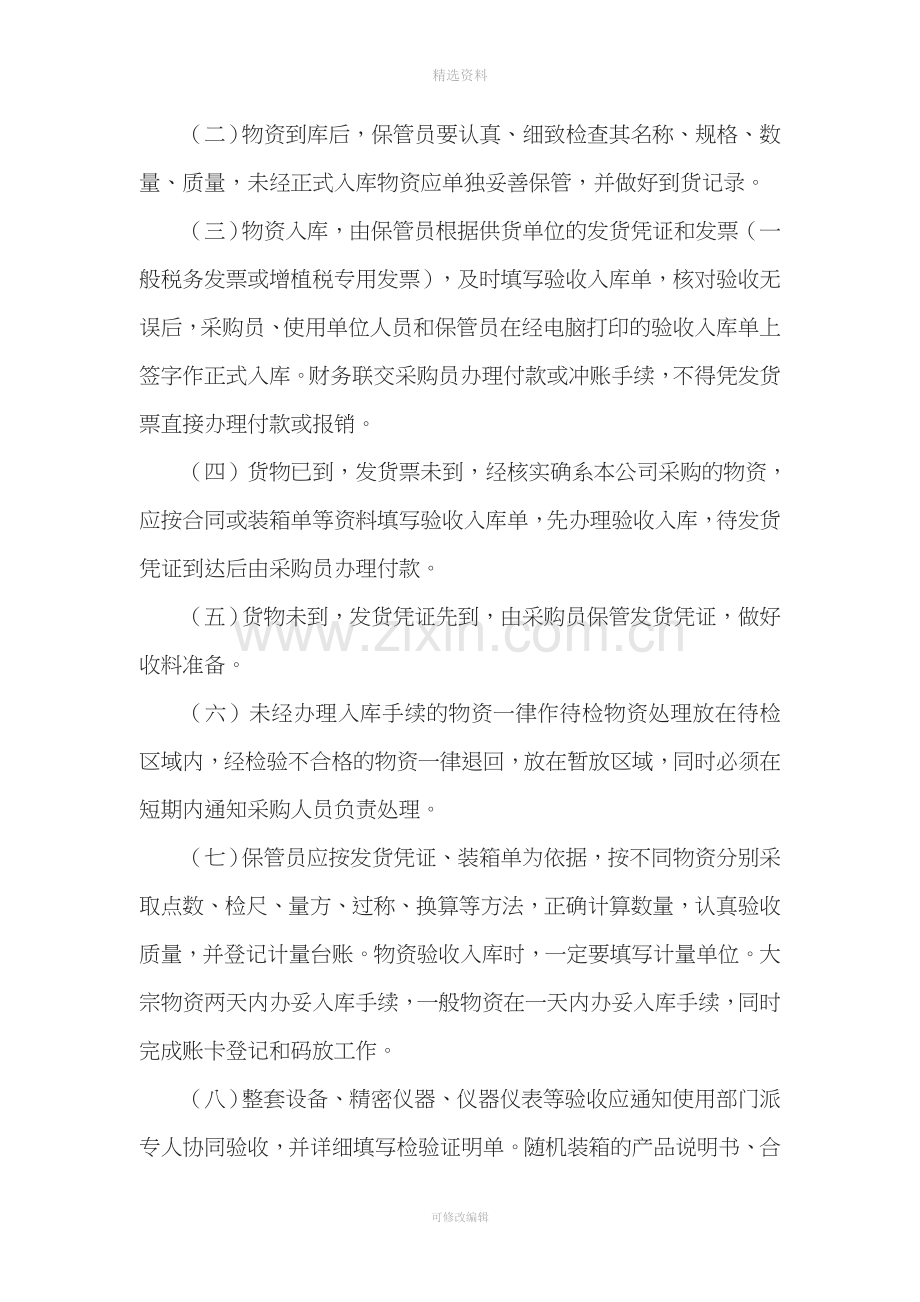 精选资料

（二）物资到库后，保管员要认真、细致检查其名称、规格、数量、质量，未经正式入库物资应单独妥善保管，并做好到货记录。

（三）物资入库，由保管员根据供货单位的发货凭证和发票（一般税务发票或增植税专用发票），及时填写验收入库单，核对验收无误后，采购员、使用单位人员和保管员在经电脑打印的验收入库单上签字作正式入库。财务联交采购员办理付款或冲账手续，不得凭发货票直接办理付款或报销。

（四）货物已到，发货票未到，经核实确系本公司采购的物资，应按合同或装箱单等资料填写验收入库单，先办理验收入库，待发货凭证到达后由采购员办理付款。

（五）货物未到，发货凭证先到，由采购员保管发货凭证，做好收料准备。

（六）未经办理入库手续的物资一律作待检物资处理放在待检区域内，经检验不合格的物资一律退回，放在暂放区域，同时必须在短期内通知采购人员负责处理。

（七）保管员应按发货凭证、装箱单为依据，按不同物资分别采取点数、检尺、量方、过称、换算等方法，正确计算数量，认真验收质量，并登记计量台账。物资验收入库时，一定要填写计量单位。大宗物资两天内办妥入库手续，一般物资在一天内办妥入库手续，同时完成账卡登记和码放工作。

（八）整套设备、精密仪器、仪器仪表等验收应通知使用部门派专人协同验收，并详细填写检验证明单。随机装箱的产品说明书、合

可修改编辑

www.zixin.com.cn